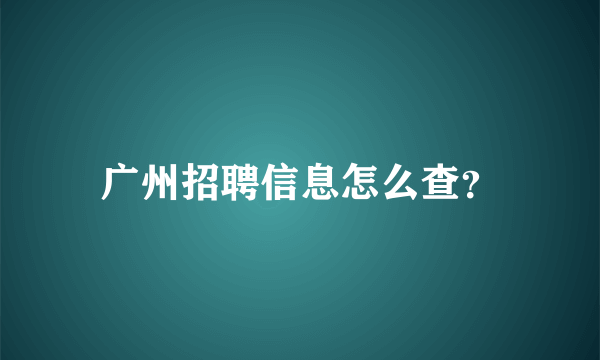 广州招聘信息怎么查?